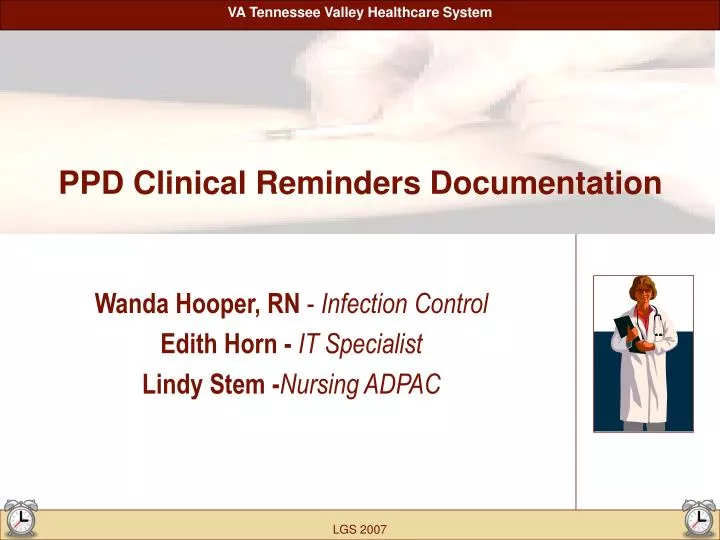 VA Tennessee Valley Healthcare System

PPD Clinical Reminders Documentation

Wanda Hooper, RN - Infection Control
Edith Horn - IT Specialist
Lindy Stem -Nursing ADPAC

LGS 2007